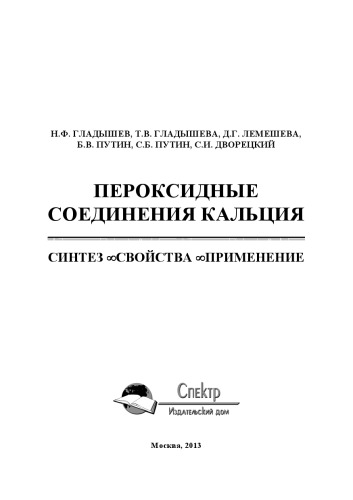 Н.Ф. ГЛАДЫШЕВ, Т.В. ГЛАДЫШЕВА, Д.Г. ЛЕМЕШЕВА, Б.В. ПУТИН, С.Б. ПУТИН, С.И. ДВОРЕЦКИЙ

ПЕРОКСИДНЫЕ СОЕДИНЕНИЯ КАЛЬЦИЯ

СИНТЕЗ ∞СВОЙСТВА ∞ПРИМЕНЕНИЕ

Спектр
Издательский дом

Москва, 2013